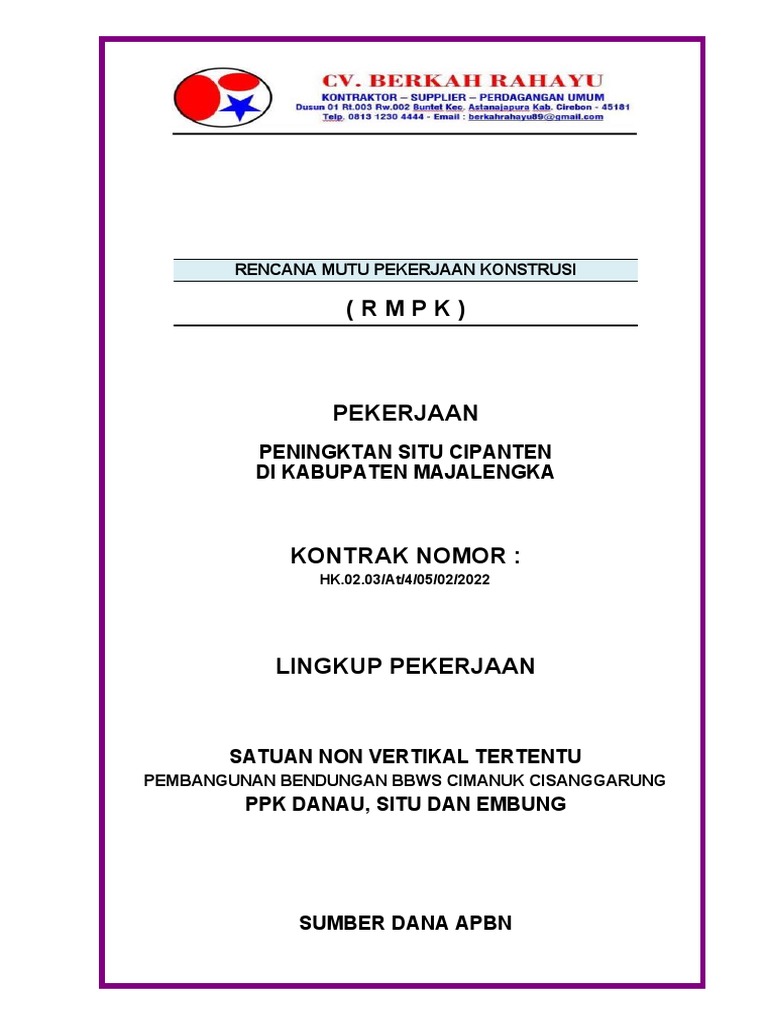 CV. BERKAH RAHAYU
KONTRAKTOR – SUPPLIER – PERDAGANGAN UMUM
Dusun 01 Rt.003 Rw.002 Buntet Kec. Astanajapura Kab. Cirebon - 45181
Telp. 0813 1230 4444 - Email : berkahrahayu89@gmail.com

RENCANA MUTU PEKERJAAN KONSTRUSI

( R M P K )

PEKERJAAN

PENINGKTAN SITU CIPANTEN
DI KABUPATEN MAJALENGKA

KONTRAK NOMOR :
HK.02.03/At/4/05/02/2022

LINGKUP PEKERJAAN

SATUAN NON VERTIKAL TERTENTU
PEMBANGUNAN BENDUNGAN BBWS CIMANUK CISANGGARUNG
PPK DANAU, SITU DAN EMBUNG

SUMBER DANA APBN